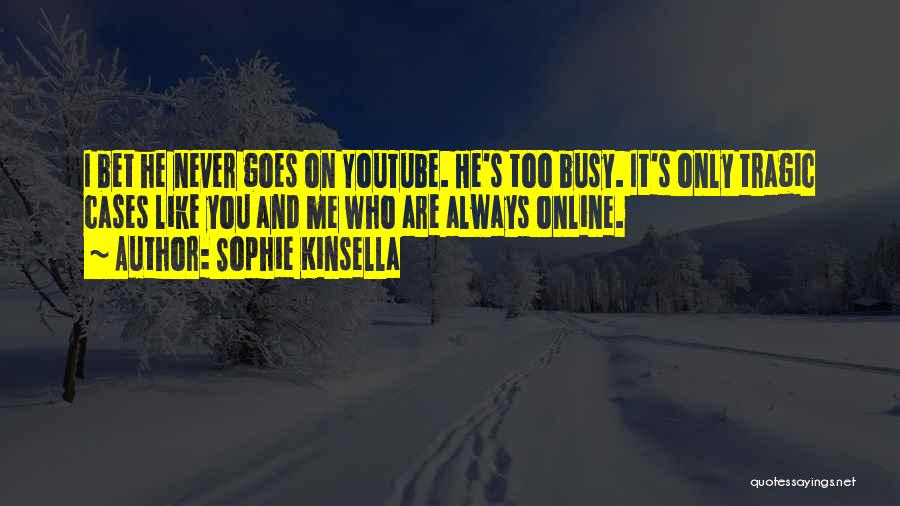 I BET HE NEVER GOES ON YOUTUBE. HE'S TOO BUSY. IT'S ONLY TRAGIC CASES LIKE YOU AND ME WHO ARE ALWAYS ONLINE.

~ AUTHOR: SOPHIE KINSELLA

quotessayings.net